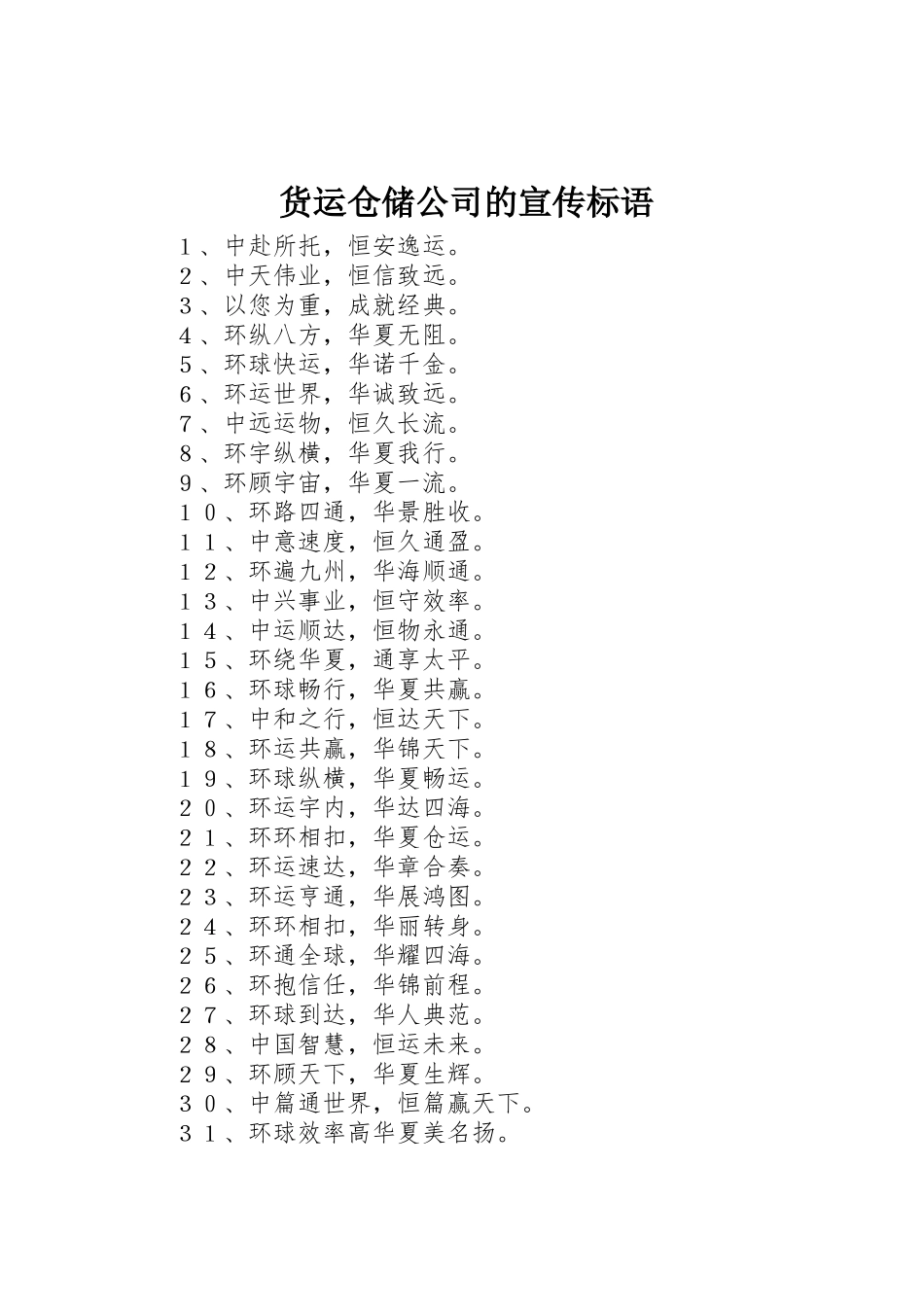 货运仓储公司的宣传标语

1、中赴所托，恒安逸运。
2、中天伟业，恒信致远。
3、以您为重，成就经典。
4、环纵八方，华夏无阻。
5、环球快运，华诺千金。
6、环运世界，华诚致远。
7、中远运物，恒久长流。
8、环宇纵横，华夏我行。
9、环顾宇宙，华夏一流。
10、环路四通，华景胜收。
11、中意速度，恒久通盈。
12、环遍九州，华海顺通。
13、中兴事业，恒守效率。
14、中运顺达，恒物永通。
15、环绕华夏，通享太平。
16、环球畅行，华夏共赢。
17、中和之行，恒达天下。
18、环运共赢，华锦天下。
19、环球纵横，华夏畅运。
20、环运宇内，华达四海。
21、环环相扣，华夏仓运。
22、环运速达，华章合奏。
23、环运亨通，华展鸿图。
24、环环相扣，华丽转身。
25、环通全球，华耀四海。
26、环抱信任，华锦前程。
27、环球到达，华人典范。
28、中国智慧，恒运未来。
29、环顾天下，华夏生辉。
30、中篇通世界，恒篇赢天下。
31、环球效率高华夏美名扬。